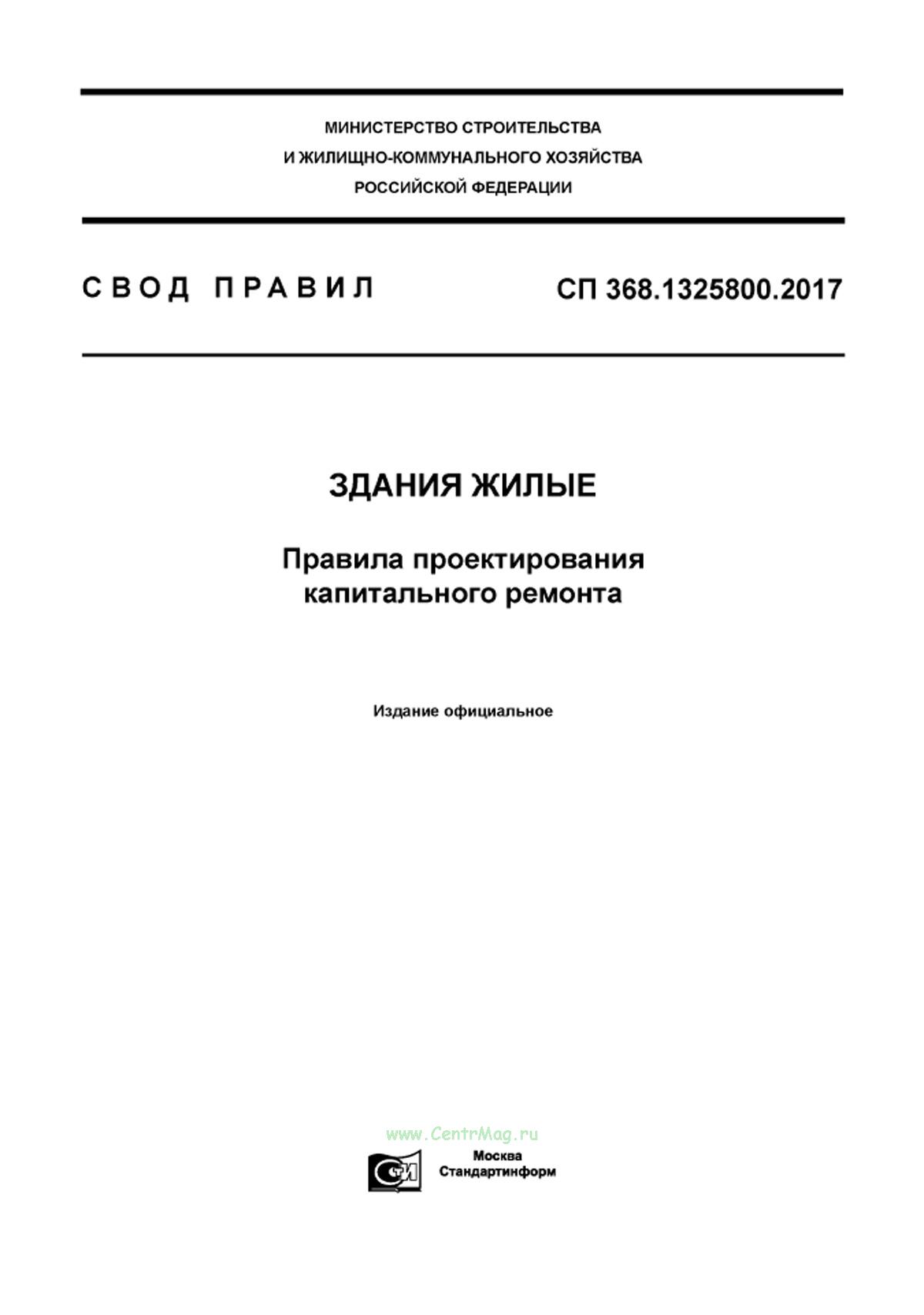 МИНИСТЕРСТВО СТРОИТЕЛЬСТВА
И ЖИЛИЩНО-КОММУНАЛЬНОГО ХОЗЯЙСТВА
РОССИЙСКОЙ ФЕДЕРАЦИИ

СВОД ПРАВИЛ

СП 368.1325800.2017

ЗДАНИЯ ЖИЛЫЕ

Правила проектирования капитального ремонта

Издание официальное

www.CentrMag.ru

СТИ

Москва
Стандартинформ